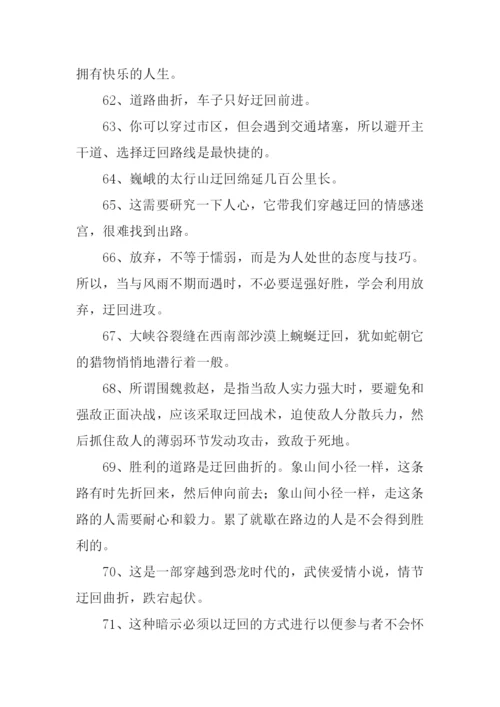 拥有快乐的人生。

62、道路曲折，车子只好迂回前进。

63、你可以穿过市区，但会遇到交通堵塞，所以避开主干道、选择迂回路线是最快捷的。

64、巍峨的太行山迂回绵延几百公里长。

65、这需要研究一下人心，它带我们穿越迂回的情感迷宫，很难找到出路。

66、放弃，不等于懦弱，而是为人处世的态度与技巧。所以，当与风雨不期而遇时，不必要逞强好胜，学会利用放弃，迂回进攻。

67、大峡谷裂缝在西南部沙漠上蜿蜒迂回，犹如蛇朝它的猎物悄悄地潜行着一般。

68、所谓围魏救赵，是指当敌人实力强大时，要避免和强敌正面决战，应该采取迂回战术，迫使敌人分散兵力，然后抓住敌人的薄弱环节发动攻击，致敌于死地。

69、胜利的道路是迂回曲折的。象山间小径一样，这条路有时先折回来，然后伸向前去；象山间小径一样，走这条路的人需要耐心和毅力。累了就歇在路边的人是不会得到胜利的。

70、这是一部穿越到恐龙时代的，武侠爱情小说，情节迂回曲折，跌宕起伏。

71、这种暗示必须以迂回的方式进行以便参与者不会怀